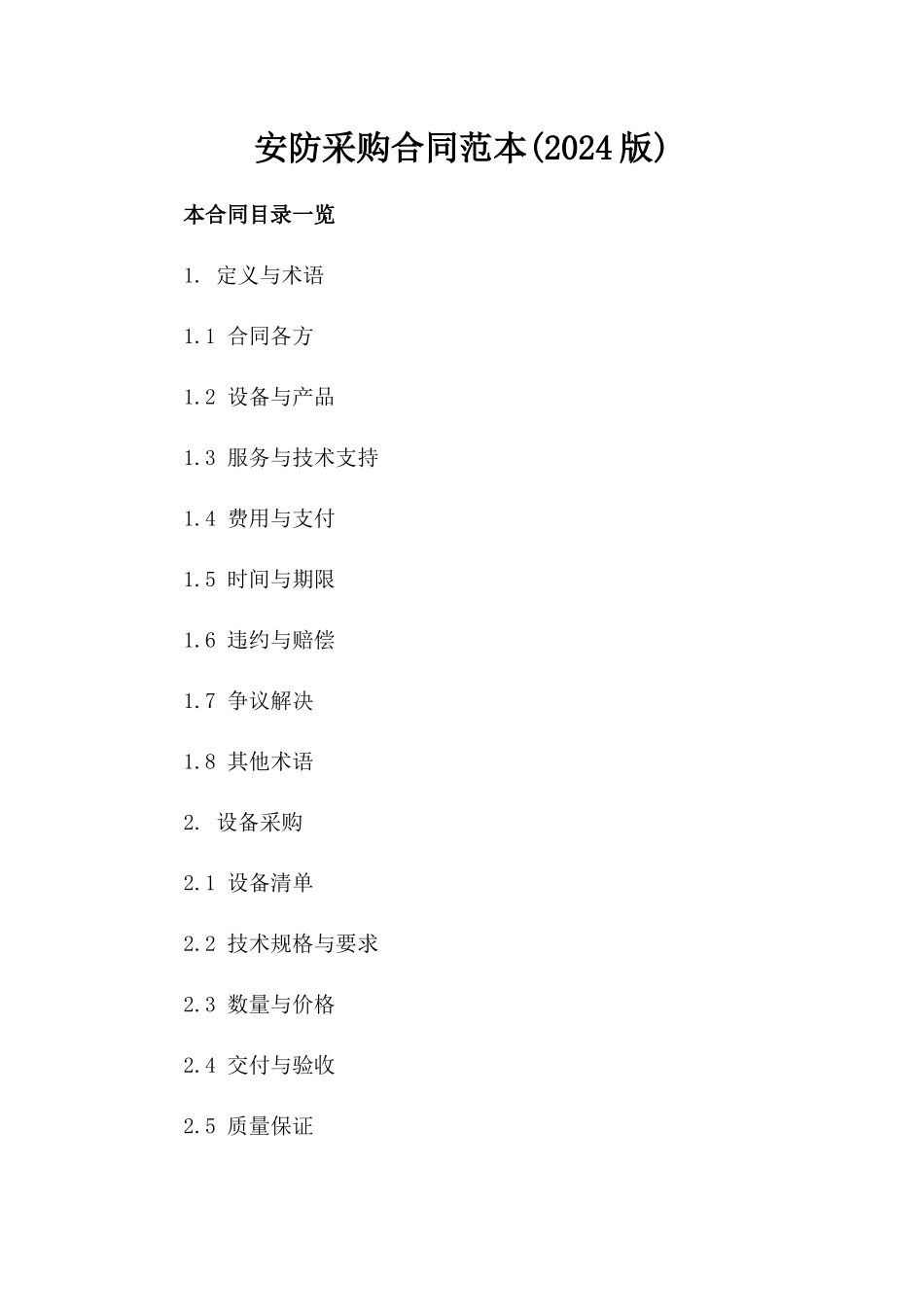 安防采购合同范本(2024版)

本合同目录一览

1. 定义与术语

1.1 合同各方

1.2 设备与产品

1.3 服务与技术支持

1.4 费用与支付

1.5 时间与期限

1.6 违约与赔偿

1.7 争议解决

1.8 其他术语

2. 设备采购

2.1 设备清单

2.2 技术规格与要求

2.3 数量与价格

2.4 交付与验收

2.5 质量保证